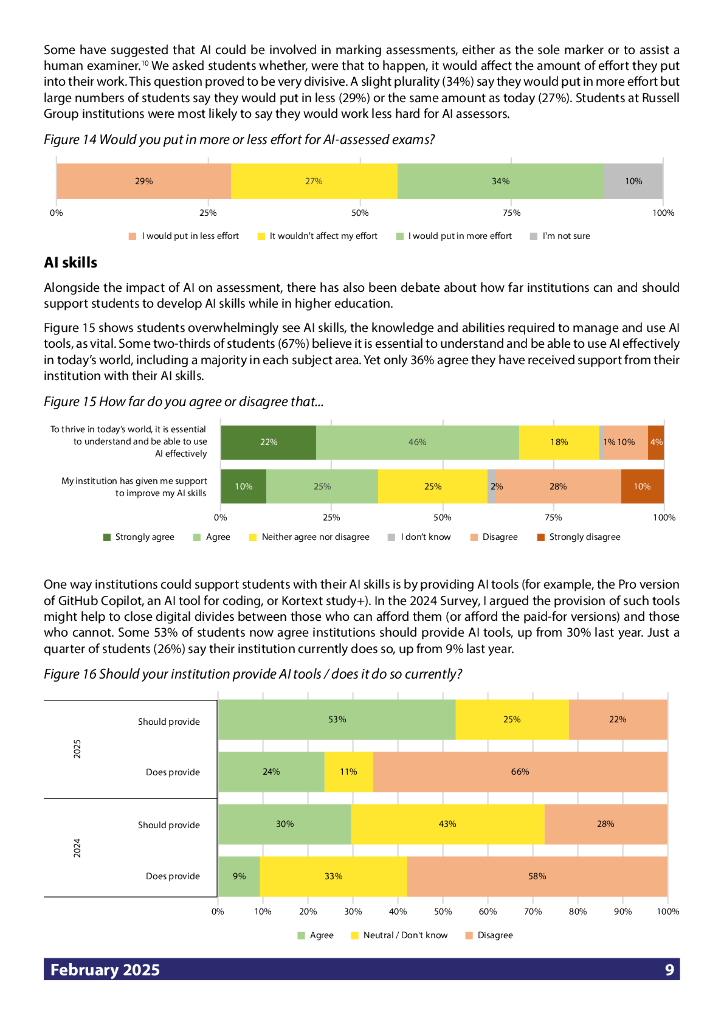 Some have suggested that AI could be involved in marking assessments, either as the sole marker or to assist a human examiner.$^{10}$ We asked students whether, were that to happen, it would affect the amount of effort they put into their work. This question proved to be very divisive. A slight plurality (34%) say they would put in more effort but large numbers of students say they would put in less (29%) or the same amount as today (27%). Students at Russell Group institutions were most likely to say they would work less hard for AI assessors.

Figure 14 Would you put in more or less effort for AI-assessed exams?

29%
27%
34%
10%

0%
25%
50%
75%
100%

I would put in less effort
It wouldn't affect my effort
I would put in more effort
I'm not sure

AI skills

Alongside the impact of AI on assessment, there has also been debate about how far institutions can and should support students to develop AI skills while in higher education.

Figure 15 shows students overwhelmingly see AI skills, the knowledge and abilities required to manage and use AI tools, as vital. Some two-thirds of students (67%) believe it is essential to understand and be able to use AI effectively in today's world, including a majority in each subject area. Yet only 36% agree they have received support from their institution with their AI skills.

Figure 15 How far do you agree or disagree that...

To thrive in today's world, it is essential to understand and be able to use AI effectively
22%
46%
18%
1%
10%
4%

My institution has given me support to improve my AI skills
10%
25%
25%
2%
28%
10%

0%
25%
50%
75%
100%

Strongly agree
Agree
Neither agree nor disagree
I don't know
Disagree
Strongly disagree

One way institutions could support students with their AI skills is by providing AI tools (for example, the Pro version of GitHub Copilot, an AI tool for coding, or Kortext study+). In the 2024 Survey, I argued the provision of such tools might help to close digital divides between those who can afford them (or afford the paid-for versions) and those who cannot. Some 53% of students now agree institutions should provide AI tools, up from 30% last year. Just a quarter of students (26%) say their institution currently does so, up from 9% last year.

Figure 16 Should your institution provide AI tools / does it do so currently?

2025
Should provide
53%
25%
22%
Does provide
24%
11%
66%

2024
Should provide
30%
43%
28%
Does provide
9%
33%
58%

0%
10%
20%
30%
40%
50%
60%
70%
80%
90%
100%

Agree
Neutral / Don't know
Disagree

February 2025
9